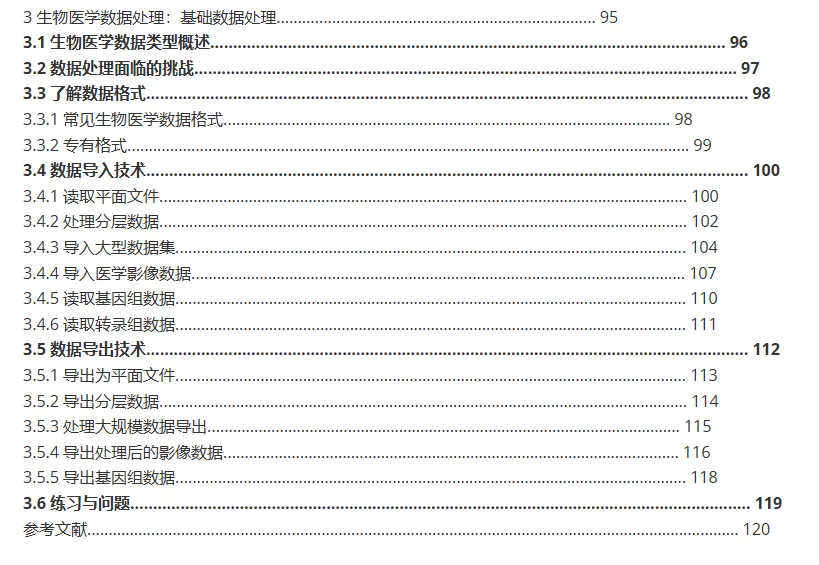 3 生物医学数据处理：基础数据处理 95
3.1 生物医学数据类型概述 96
3.2 数据处理面临的挑战 97
3.3 了解数据格式 98
3.3.1 常见生物医学数据格式 98
3.3.2 专有格式 99
3.4 数据导入技术 100
3.4.1 读取平面文件 100
3.4.2 处理分层数据 102
3.4.3 导入大型数据集 104
3.4.4 导入医学影像数据 107
3.4.5 读取基因组数据 110
3.4.6 读取转录组数据 111
3.5 数据导出技术 112
3.5.1 导出为平面文件 113
3.5.2 导出分层数据 114
3.5.3 处理大规模数据导出 115
3.5.4 导出处理后的影像数据 116
3.5.5 导出基因组数据 118
3.6 练习与问题 119
参考文献 120